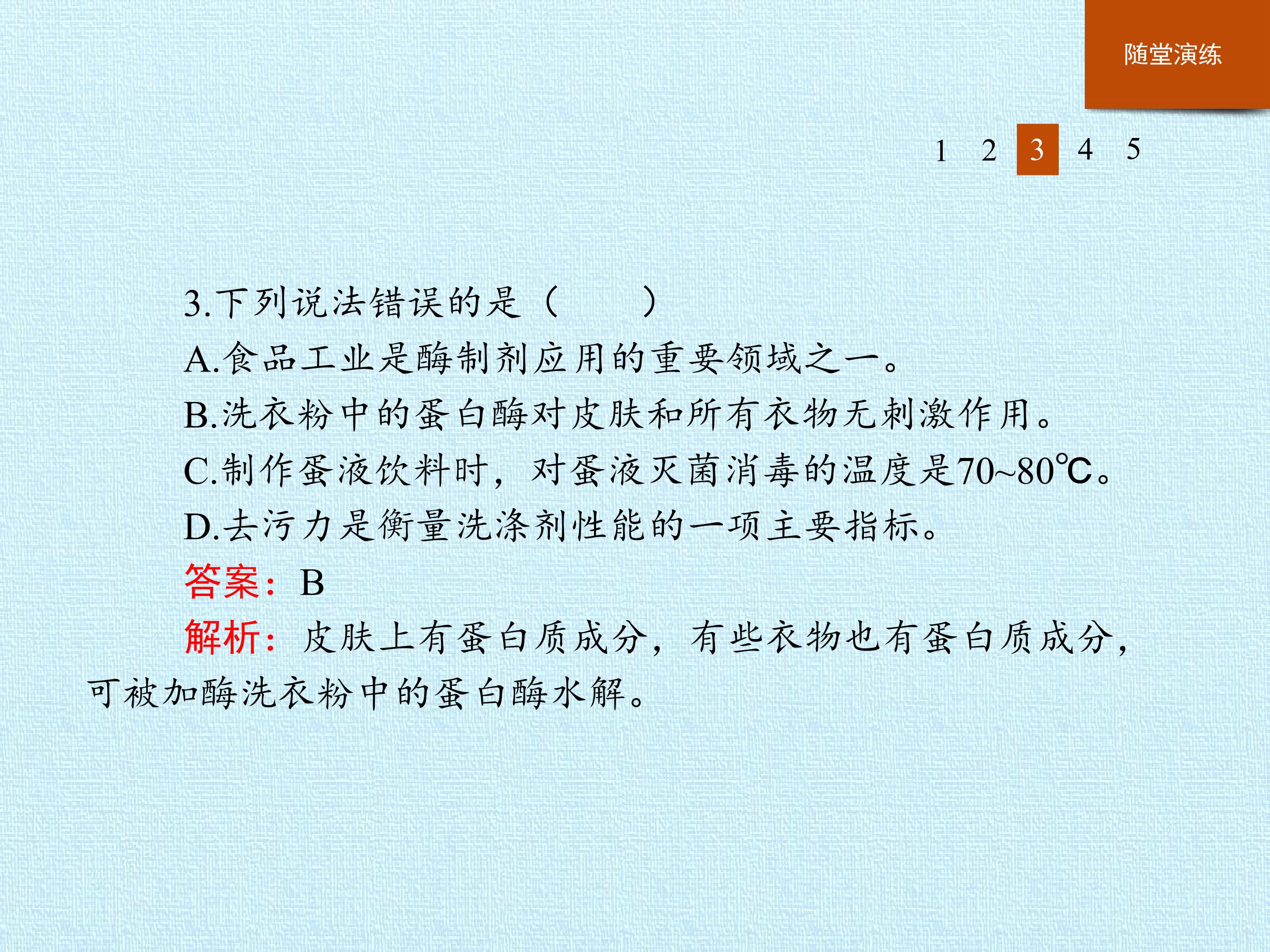 随堂演练

1 2 3 4 5

3.下列说法错误的是（ ）

A.食品工业是酶制剂应用的重要领域之一。

B.洗衣粉中的蛋白酶对皮肤和所有衣物无刺激作用。

C.制作蛋液饮料时，对蛋液灭菌消毒的温度是70~80℃。

D.去污力是衡量洗涤剂性能的一项主要指标。

答案：B

解析：皮肤上有蛋白质成分，有些衣物也有蛋白质成分，可被加酶洗衣粉中的蛋白酶水解。